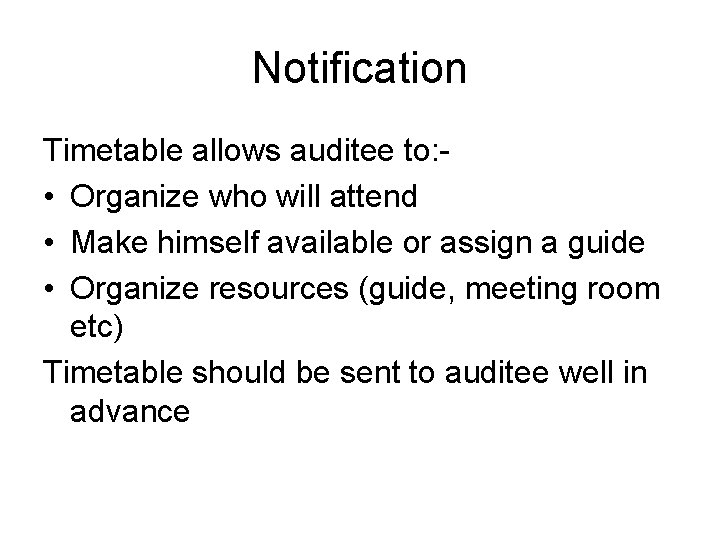 Notification

Timetable allows auditee to:-

• Organize who will attend
• Make himself available or assign a guide
• Organize resources (guide, meeting room etc)

Timetable should be sent to auditee well in advance